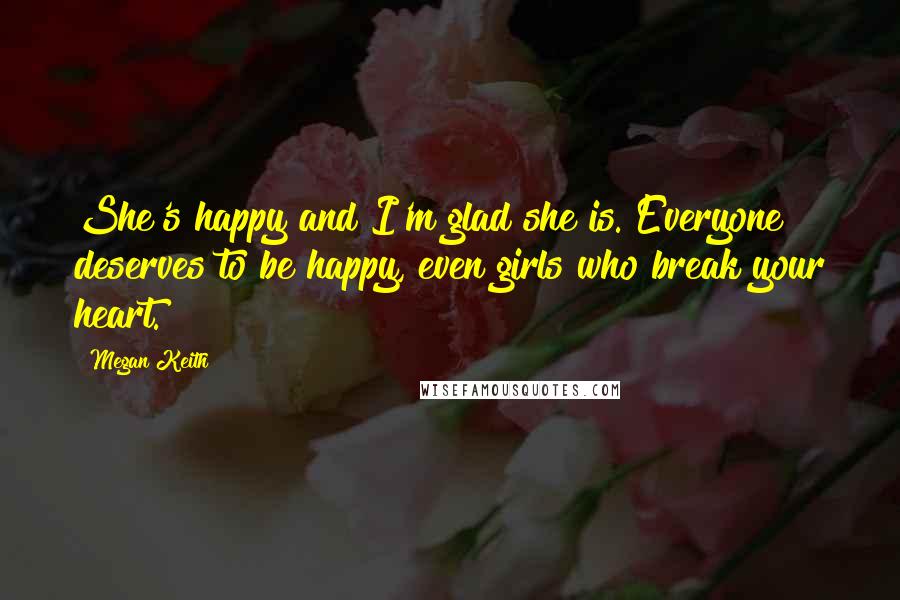 She's happy and I'm glad she is. Everyone deserves to be happy, even girls who break your heart.

Megan Keith

WISEFAMOUSQUOTES.COM